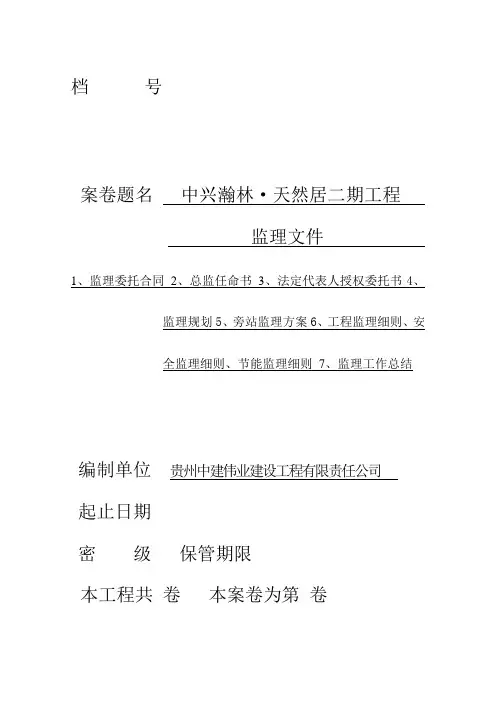 档 号

案卷题名 中兴瀚林·天然居二期工程

监理文件

1、监理委托合同 2、总监任命书 3、法定代表人授权委托书 4、监理规划 5、旁站监理方案 6、工程监理细则、安全监理细则、节能监理细则 7、监理工作总结

编制单位 贵州中建伟业建设工程有限责任公司

起止日期

密 级 保管期限

本工程共 卷 本案卷为第 卷